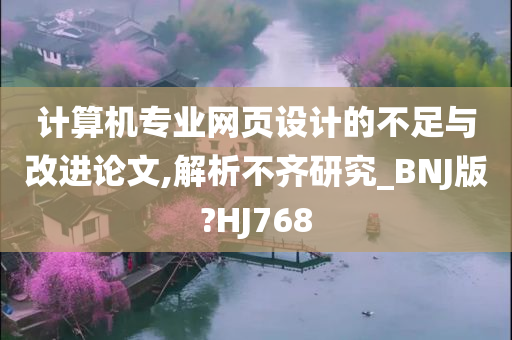 计算机专业网页设计的不足与改进论文,解析不齐研究_BNJ版?HJ768